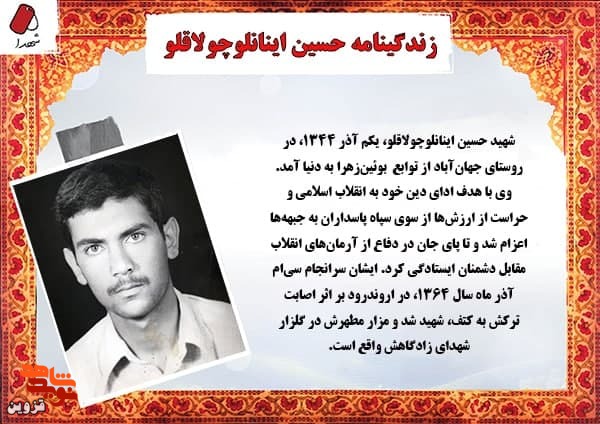 شهدا

زندگینامه حسین اینانلوچولاقلو

شهید حسین اینانلوچولاقلو، یکم آذر ۱۳۴۴، در روستای جهان‌آباد از توابع بوئین‌زهرا به دنیا آمد. وی با هدف ادای دین خود به انقلاب اسلامی و حراست از ارزش‌ها از سوی سپاه پاسداران به جبهه‌ها اعزام شد و تا پای جان در دفاع از آرمان‌های انقلاب مقابل دشمنان ایستادگی کرد. ایشان سرانجام سی‌ام آذر ماه سال ۱۳۶۴، در اروندرود بر اثر اصابت ترکش به کتف، شهید شد و مزار مطهرش در گلزار شهدای زادگاهش واقع است.

نوید شاهد
قزوین